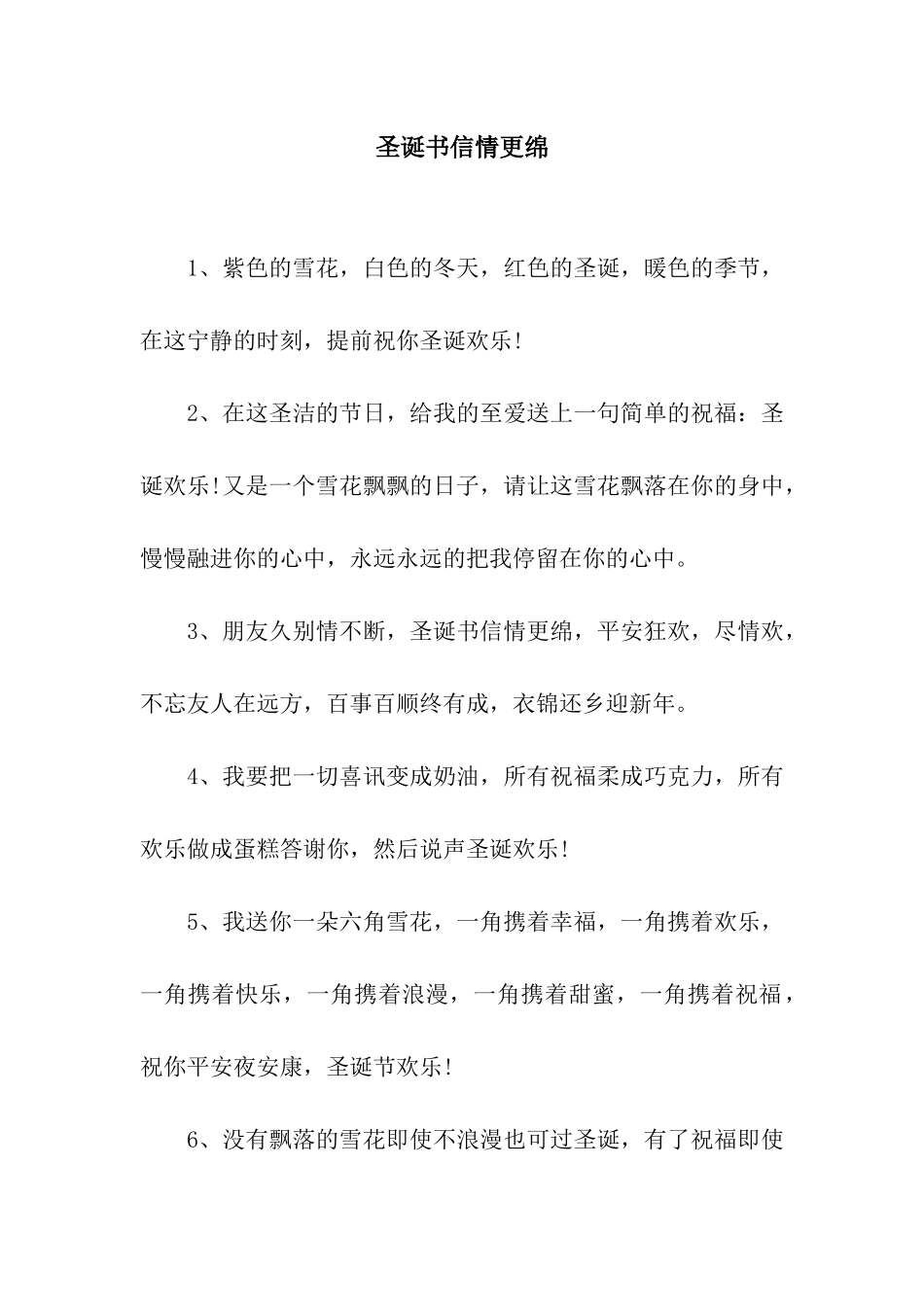 圣诞书信情更绵

1、紫色的雪花，白色的冬天，红色的圣诞，暖色的季节，在这宁静的时刻，提前祝你圣诞欢乐!

2、在这圣洁的节日，给我的至爱送上一句简单的祝福：圣诞欢乐!又是一个雪花飘飘的日子，请让这雪花飘落在你的身中，慢慢融进你的心中，永远永远的把我停留在你的心中。

3、朋友久别情不断，圣诞书信情更绵，平安狂欢，尽情欢，不忘友人在远方，百事百顺终有成，衣锦还乡迎新年。

4、我要把一切喜讯变成奶油，所有祝福柔成巧克力，所有欢乐做成蛋糕答谢你，然后说声圣诞欢乐!

5、我送你一朵六角雪花，一角携着幸福，一角携着欢乐，一角携着快乐，一角携着浪漫，一角携着甜蜜，一角携着祝福，祝你平安夜安康，圣诞节欢乐!

6、没有飘落的雪花即使不浪漫也可过圣诞，有了祝福即使